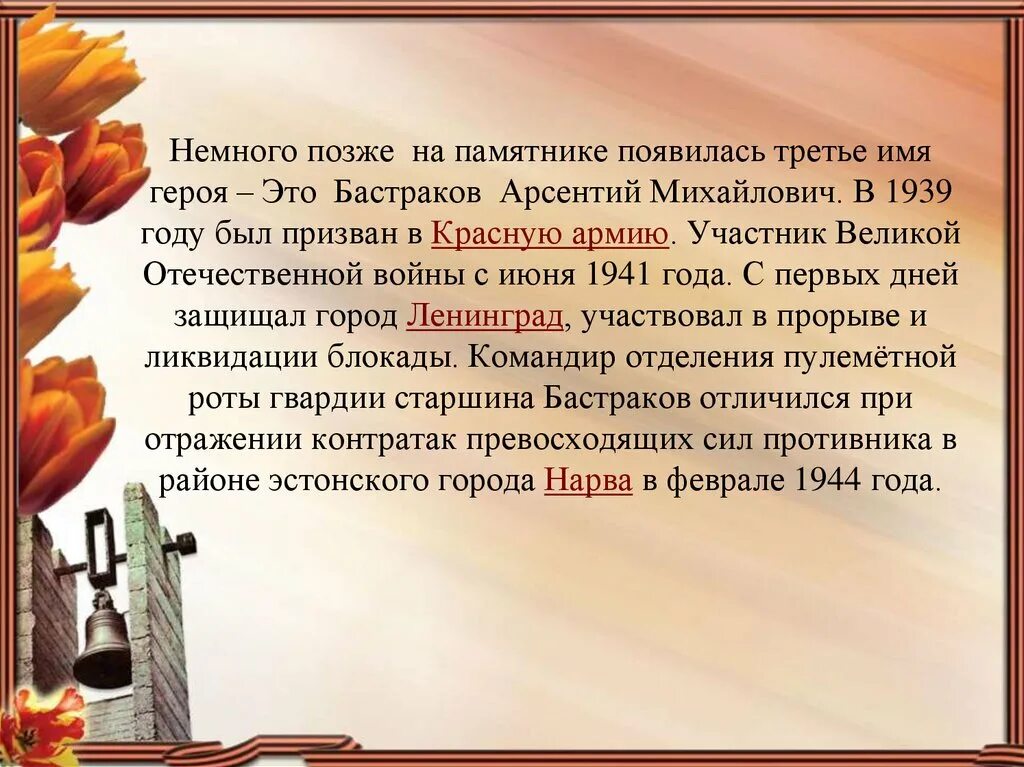 Немного позже на памятнике появилась третье имя героя – Это Бастраков Арсентий Михайлович. В 1939 году был призван в Красную армию. Участник Великой Отечественной войны с июня 1941 года. С первых дней защищал город Ленинград, участвовал в прорыве и ликвидации блокады. Командир отделения пулемётной роты гвардии старшина Бастраков отличился при отражении контратак превосходящих сил противника в районе эстонского города Нарва в феврале 1944 года.